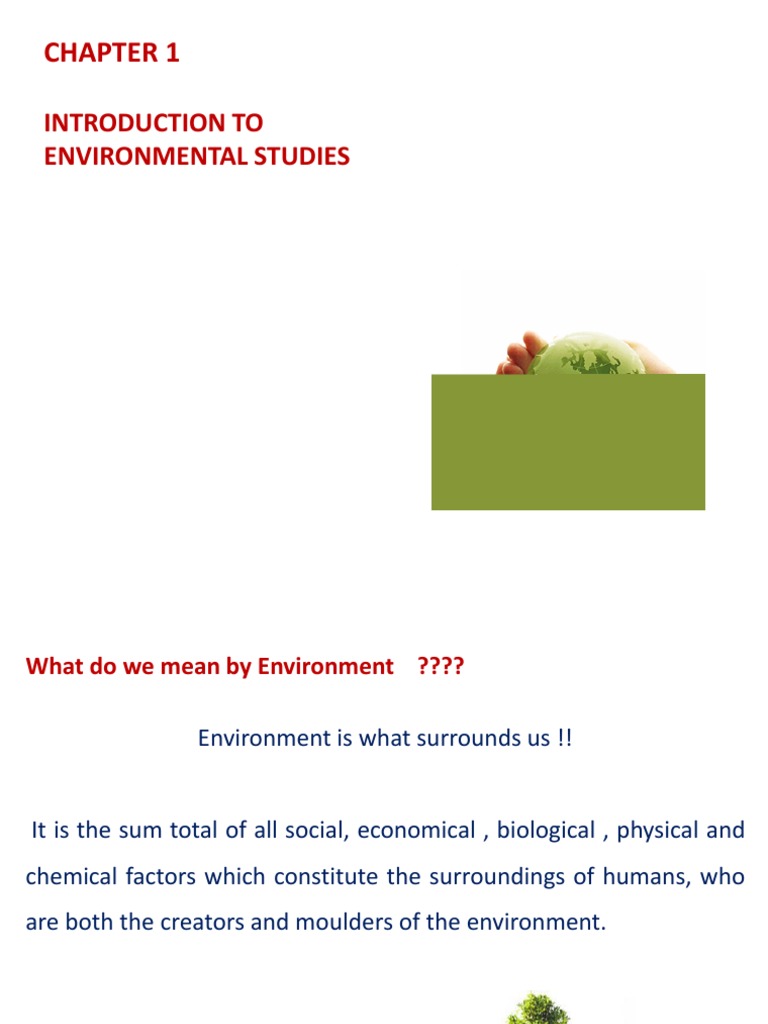 CHAPTER 1

INTRODUCTION TO ENVIRONMENTAL STUDIES

What do we mean by Environment ????

Environment is what surrounds us !!

It is the sum total of all social, economical , biological , physical and chemical factors which constitute the surroundings of humans, who are both the creators and moulders of the environment.